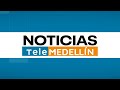 NOTICIAS
Tele MEDELLÍN